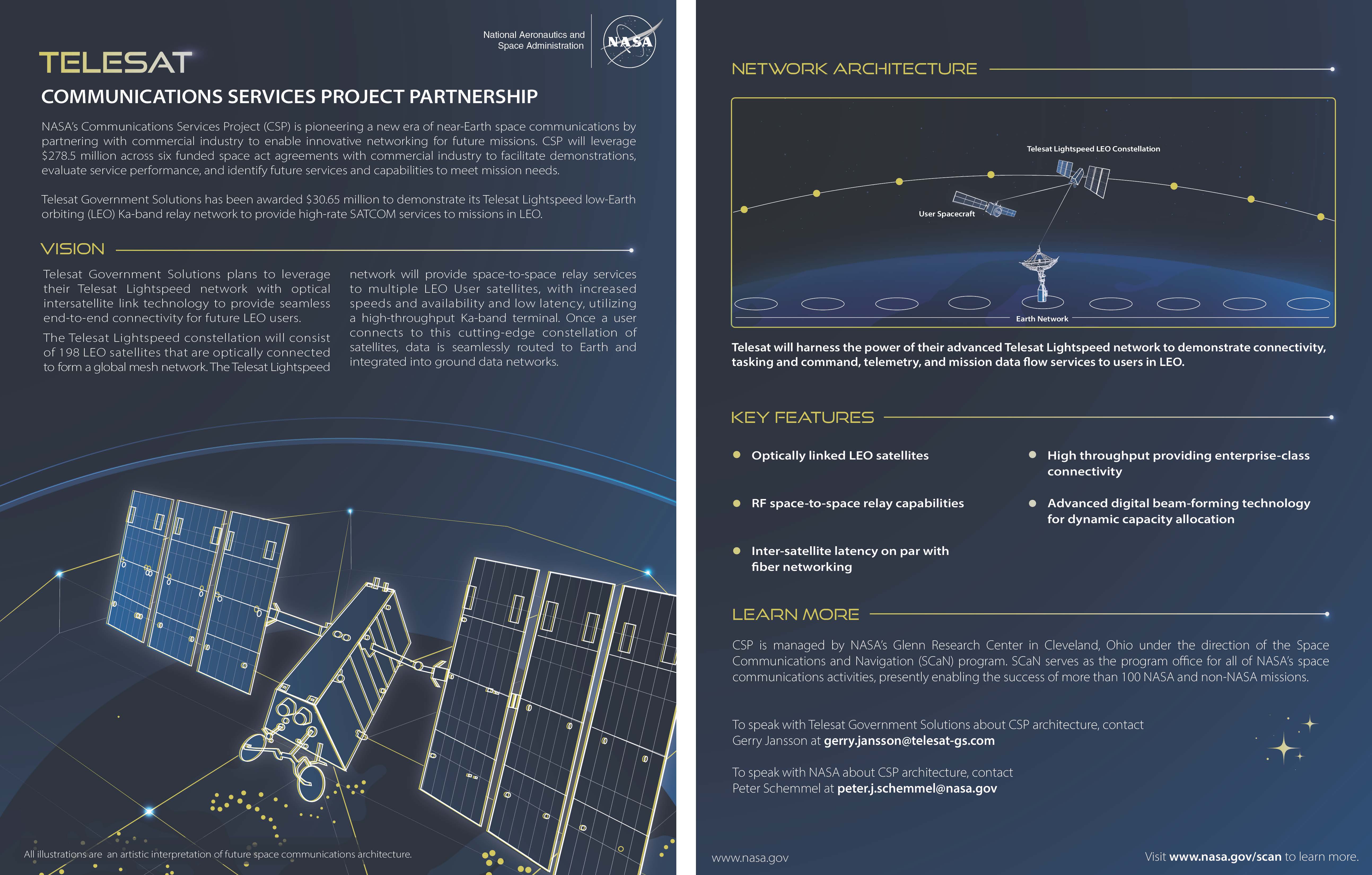 National Aeronautics and Space Administration

NASA

TELESAT

COMMUNICATIONS SERVICES PROJECT PARTNERSHIP

NASA's Communications Services Project (CSP) is pioneering a new era of near-Earth space communications by partnering with commercial industry to enable innovative networking for future missions. CSP will leverage $278.5 million across six funded space act agreements with commercial industry to facilitate demonstrations, evaluate service performance, and identify future services and capabilities to meet mission needs.

Telesat Government Solutions has been awarded $30.65 million to demonstrate its Telesat Lightspeed low-Earth orbiting (LEO) Ka-band relay network to provide high-rate SATCOM services to missions in LEO.

VISION

Telesat Government Solutions plans to leverage their Telesat Lightspeed network with optical intersatellite link technology to provide seamless end-to-end connectivity for future LEO users.

The Telesat Lightspeed constellation will consist of 198 LEO satellites that are optically connected to form a global mesh network. The Telesat Lightspeed network will provide space-to-space relay services to multiple LEO User satellites, with increased speeds and availability and low latency, utilizing a high-throughput Ka-band terminal. Once a user connects to this cutting-edge constellation of satellites, data is seamlessly routed to Earth and integrated into ground data networks.

All illustrations are an artistic interpretation of future space communications architecture.

NETWORK ARCHITECTURE

Telesat Lightspeed LEO Constellation

User Spacecraft

Earth Network

Telesat will harness the power of their advanced Telesat Lightspeed network to demonstrate connectivity, tasking and command, telemetry, and mission data flow services to users in LEO.

KEY FEATURES

Optically linked LEO satellites

RF space-to-space relay capabilities

Inter-satellite latency on par with fiber networking

High throughput providing enterprise-class connectivity

Advanced digital beam-forming technology for dynamic capacity allocation

LEARN MORE

CSP is managed by NASA's Glenn Research Center in Cleveland, Ohio under the direction of the Space Communications and Navigation (SCaN) program. SCaN serves as the program office for all of NASA's space communications activities, presently enabling the success of more than 100 NASA and non-NASA missions.

To speak with Telesat Government Solutions about CSP architecture, contact Gerry Jansson at gerry.jansson@telesat-gs.com

To speak with NASA about CSP architecture, contact Peter Schemmel at peter.j.schemmel@nasa.gov

www.nasa.gov

Visit www.nasa.gov/scan to learn more.